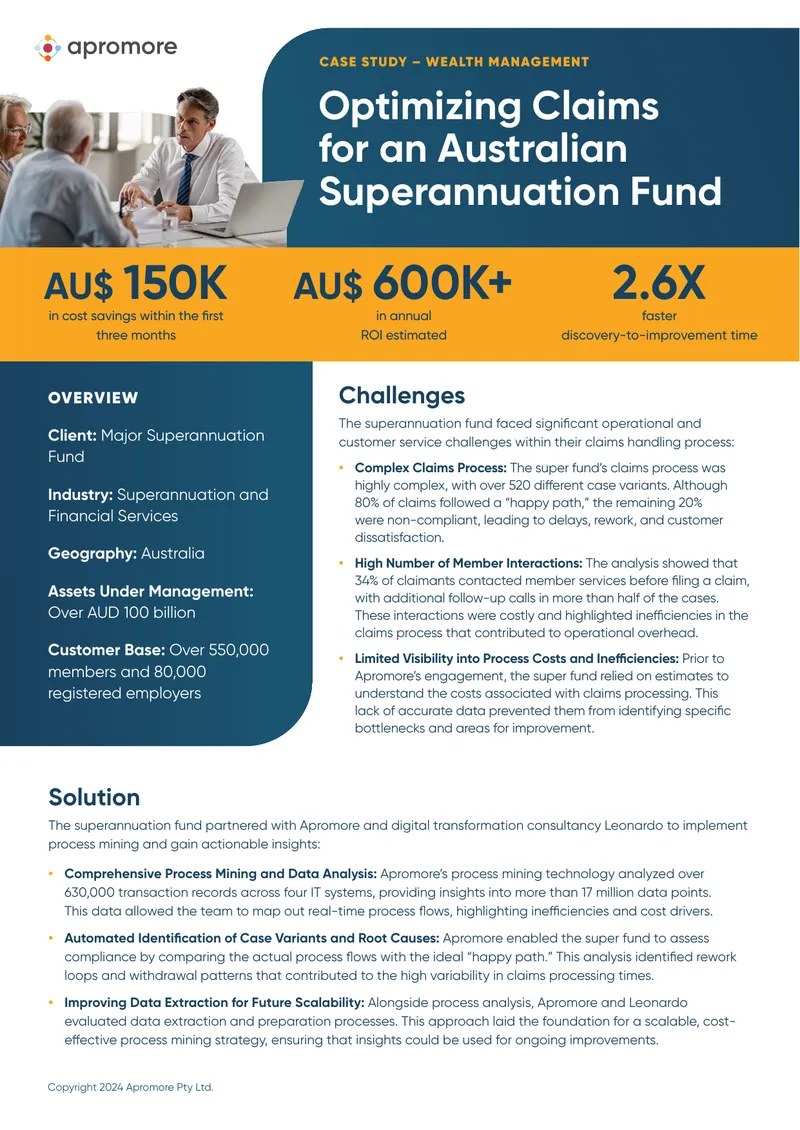 apromore

CASE STUDY – WEALTH MANAGEMENT

Optimizing Claims for an Australian Superannuation Fund

AU$ 150K
in cost savings within the first three months

AU$ 600K+
in annual ROI estimated

2.6X
faster discovery-to-improvement time

OVERVIEW

Client: Major Superannuation Fund

Industry: Superannuation and Financial Services

Geography: Australia

Assets Under Management: Over AUD 100 billion

Customer Base: Over 550,000 members and 80,000 registered employers

Challenges

The superannuation fund faced significant operational and customer service challenges within their claims handling process:

• Complex Claims Process: The super fund's claims process was highly complex, with over 520 different case variants. Although 80% of claims followed a "happy path," the remaining 20% were non-compliant, leading to delays, rework, and customer dissatisfaction.

• High Number of Member Interactions: The analysis showed that 34% of claimants contacted member services before filing a claim, with additional follow-up calls in more than half of the cases. These interactions were costly and highlighted inefficiencies in the claims process that contributed to operational overhead.

• Limited Visibility into Process Costs and Inefficiencies: Prior to Apromore's engagement, the super fund relied on estimates to understand the costs associated with claims processing. This lack of accurate data prevented them from identifying specific bottlenecks and areas for improvement.

Solution

The superannuation fund partnered with Apromore and digital transformation consultancy Leonardo to implement process mining and gain actionable insights:

• Comprehensive Process Mining and Data Analysis: Apromore's process mining technology analyzed over 630,000 transaction records across four IT systems, providing insights into more than 17 million data points. This data allowed the team to map out real-time process flows, highlighting inefficiencies and cost drivers.

• Automated Identification of Case Variants and Root Causes: Apromore enabled the super fund to assess compliance by comparing the actual process flows with the ideal "happy path." This analysis identified rework loops and withdrawal patterns that contributed to the high variability in claims processing times.

• Improving Data Extraction for Future Scalability: Alongside process analysis, Apromore and Leonardo evaluated data extraction and preparation processes. This approach laid the foundation for a scalable, cost-effective process mining strategy, ensuring that insights could be used for ongoing improvements.

Copyright 2024 Apromore Pty Ltd.